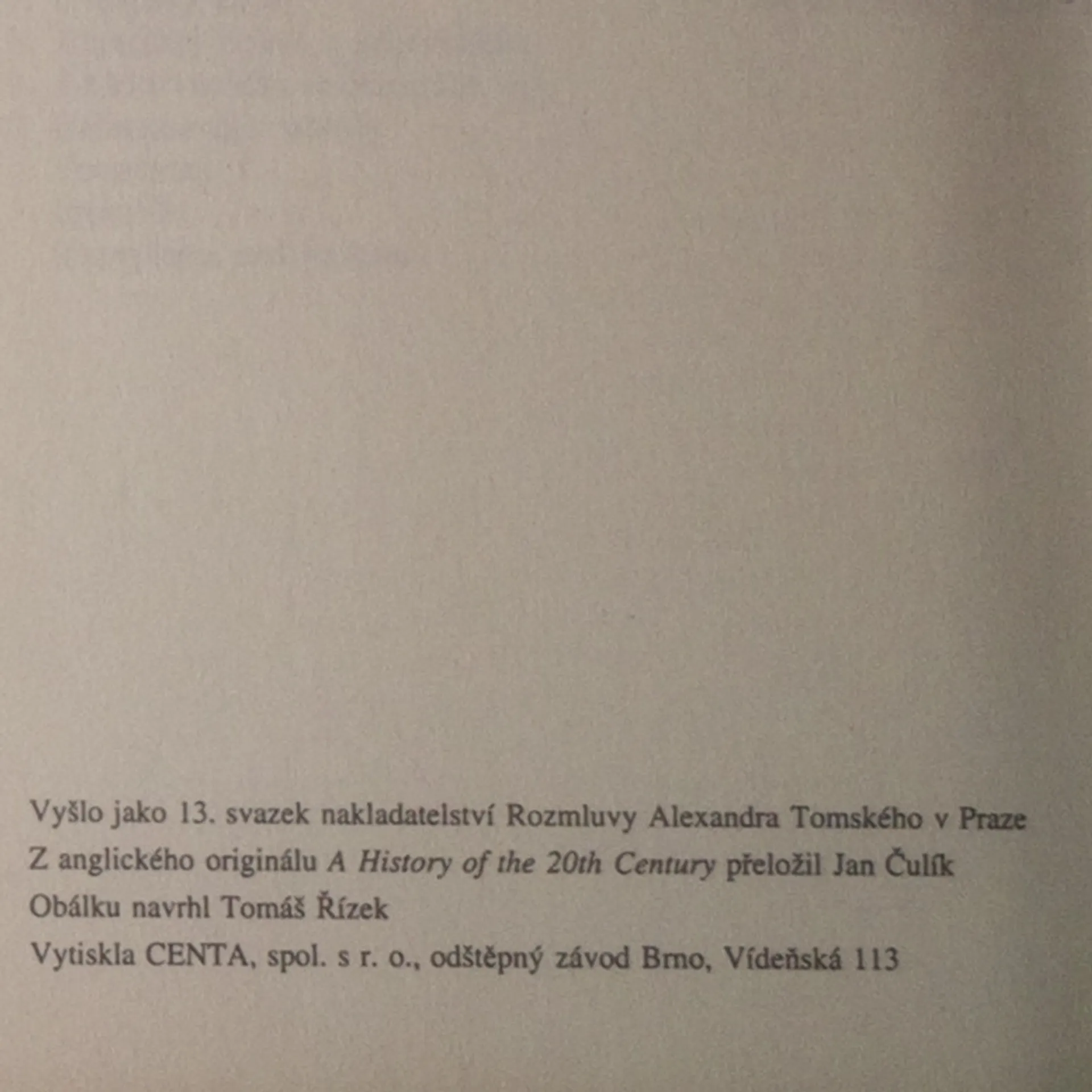 Vyšlo jako 13. svazek nakladatelství Rozmluvy Alexandra Tomského v Praze

Z anglického originálu A History of the 20th Century přeložil Jan Čulík

Obálku navrhl Tomáš Řízek

Vytiskla CENTA, spol. s r. o., odštěpný závod Brno, Vídeňská 113